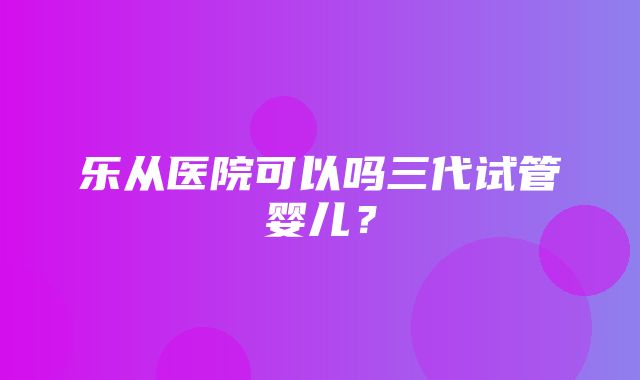 乐从医院可以吗三代试管婴儿？